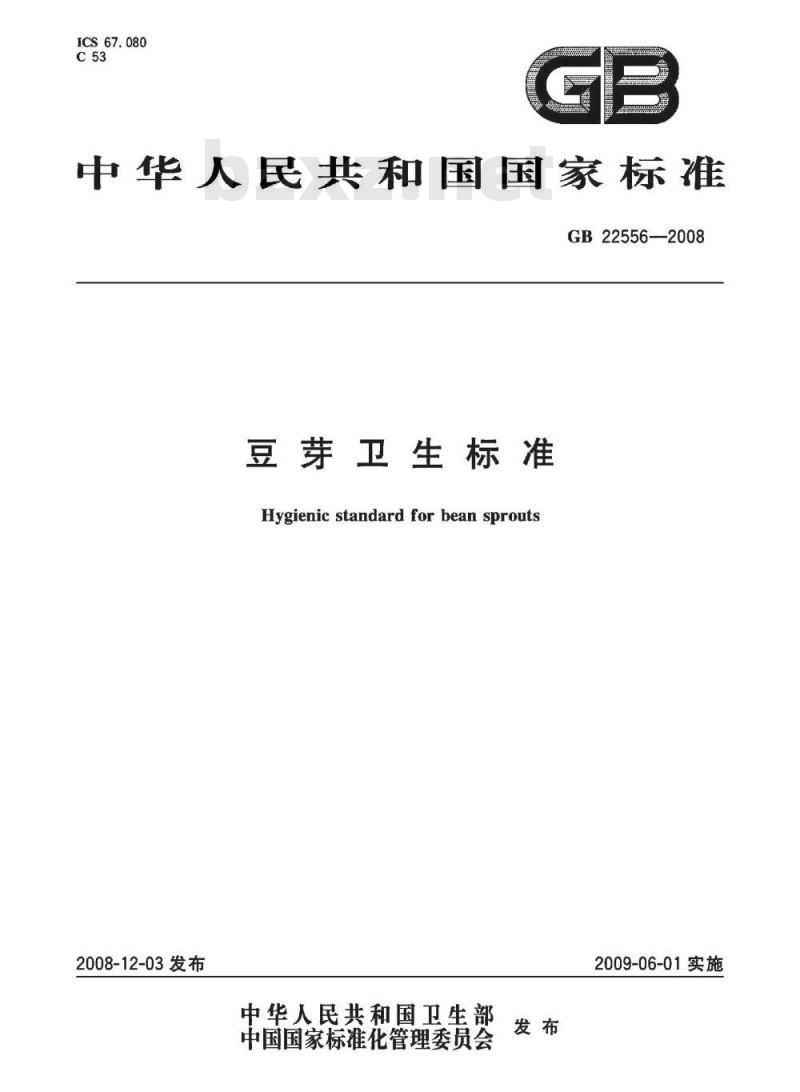 ICS 67.080
C 53

GB

中华人民共和国国家标准

GB 22556—2008

豆芽卫生标准

Hygienic standard for bean sprouts

2008-12-03发布

2009-06-01实施

中华人民共和国卫生部
中国国家标准化管理委员会
发布

bzxz.net